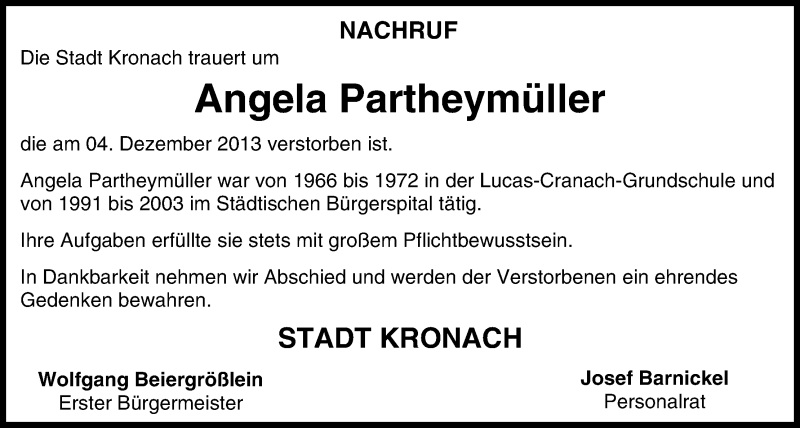 NACHRUF

Die Stadt Kronach trauert um

Angela Partheymüller

die am 04. Dezember 2013 verstorben ist.

Angela Partheymüller war von 1966 bis 1972 in der Lucas-Cranach-Grundschule und von 1991 bis 2003 im Städtischen Bürgerspital tätig.

Ihre Aufgaben erfüllte sie stets mit großem Pflichtbewusstsein.

In Dankbarkeit nehmen wir Abschied und werden der Verstorbenen ein ehrendes Gedenken bewahren.

STADT KRONACH

Wolfgang Beiergrößlein
Erster Bürgermeister

Josef Barnickel
Personalrat